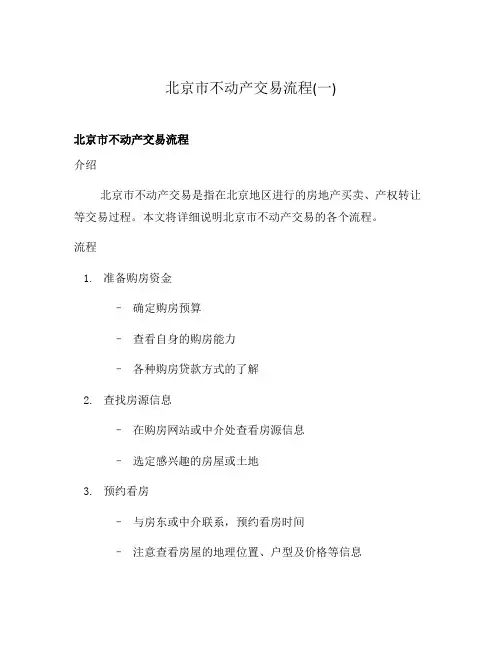 北京市不动产交易流程(一)

北京市不动产交易流程

介绍

北京市不动产交易是指在北京地区进行的房地产买卖、产权转让等交易过程。本文将详细说明北京市不动产交易的各个流程。

流程

1. 准备购房资金

– 确定购房预算

– 查看自身的购房能力

– 各种购房贷款方式的了解

2. 查找房源信息

– 在购房网站或中介处查看房源信息

– 选定感兴趣的房屋或土地

3. 预约看房

– 与房东或中介联系，预约看房时间

– 注意查看房屋的地理位置、户型及价格等信息